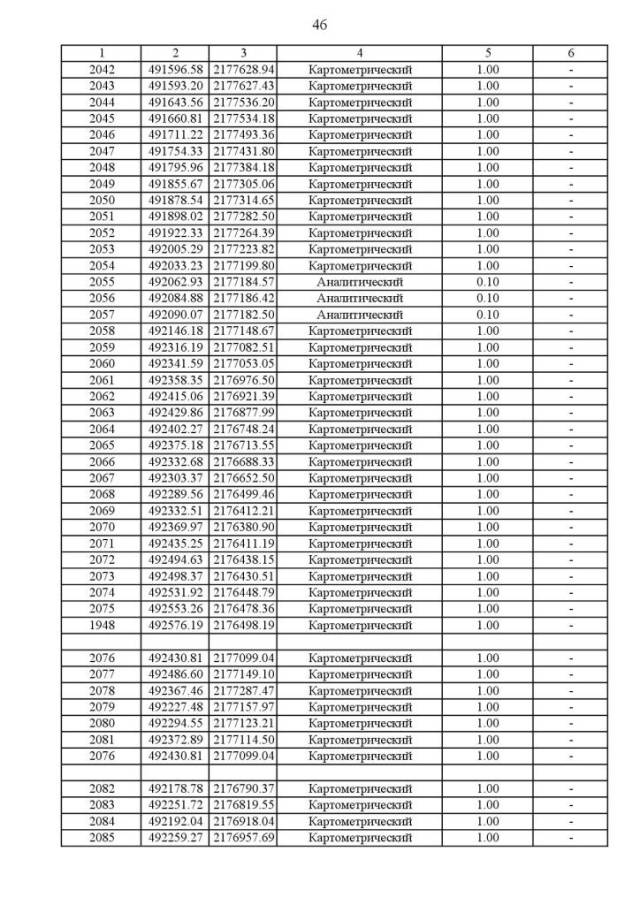 46

| 1 | 2 | 3 | 4 | 5 | 6 |
|---|---|---|---|---|---|
| 2042 | 491596.58 | 2177628.94 | Картометрический | 1.00 | - |
| 2043 | 491593.20 | 2177627.43 | Картометрический | 1.00 | - |
| 2044 | 491643.56 | 2177536.20 | Картометрический | 1.00 | - |
| 2045 | 491660.81 | 2177534.18 | Картометрический | 1.00 | - |
| 2046 | 491711.22 | 2177493.36 | Картометрический | 1.00 | - |
| 2047 | 491754.33 | 2177431.80 | Картометрический | 1.00 | - |
| 2048 | 491795.96 | 2177384.18 | Картометрический | 1.00 | - |
| 2049 | 491855.67 | 2177305.06 | Картометрический | 1.00 | - |
| 2050 | 491878.54 | 2177314.65 | Картометрический | 1.00 | - |
| 2051 | 491898.02 | 2177282.50 | Картометрический | 1.00 | - |
| 2052 | 491922.33 | 2177264.39 | Картометрический | 1.00 | - |
| 2053 | 492005.29 | 2177223.82 | Картометрический | 1.00 | - |
| 2054 | 492033.23 | 2177199.80 | Картометрический | 1.00 | - |
| 2055 | 492062.93 | 2177184.57 | Аналитический | 0.10 | - |
| 2056 | 492084.88 | 2177186.42 | Аналитический | 0.10 | - |
| 2057 | 492090.07 | 2177182.50 | Аналитический | 0.10 | - |
| 2058 | 492146.18 | 2177148.67 | Картометрический | 1.00 | - |
| 2059 | 492316.19 | 2177082.51 | Картометрический | 1.00 | - |
| 2060 | 492341.59 | 2177053.05 | Картометрический | 1.00 | - |
| 2061 | 492358.35 | 2176976.50 | Картометрический | 1.00 | - |
| 2062 | 492415.06 | 2176921.39 | Картометрический | 1.00 | - |
| 2063 | 492429.86 | 2176877.99 | Картометрический | 1.00 | - |
| 2064 | 492402.27 | 2176748.24 | Картометрический | 1.00 | - |
| 2065 | 492375.18 | 2176713.55 | Картометрический | 1.00 | - |
| 2066 | 492332.68 | 2176688.33 | Картометрический | 1.00 | - |
| 2067 | 492303.37 | 2176652.50 | Картометрический | 1.00 | - |
| 2068 | 492289.56 | 2176499.46 | Картометрический | 1.00 | - |
| 2069 | 492332.51 | 2176412.21 | Картометрический | 1.00 | - |
| 2070 | 492369.97 | 2176380.90 | Картометрический | 1.00 | - |
| 2071 | 492435.25 | 2176411.19 | Картометрический | 1.00 | - |
| 2072 | 492494.63 | 2176438.15 | Картометрический | 1.00 | - |
| 2073 | 492498.37 | 2176430.51 | Картометрический | 1.00 | - |
| 2074 | 492531.92 | 2176448.79 | Картометрический | 1.00 | - |
| 2075 | 492553.26 | 2176478.36 | Картометрический | 1.00 | - |
| 1948 | 492576.19 | 2176498.19 | Картометрический | 1.00 | - |
| | | | | | |
| 2076 | 492430.81 | 2177099.04 | Картометрический | 1.00 | - |
| 2077 | 492486.60 | 2177149.10 | Картометрический | 1.00 | - |
| 2078 | 492367.46 | 2177287.47 | Картометрический | 1.00 | - |
| 2079 | 492227.48 | 2177157.97 | Картометрический | 1.00 | - |
| 2080 | 492294.55 | 2177123.21 | Картометрический | 1.00 | - |
| 2081 | 492372.89 | 2177114.50 | Картометрический | 1.00 | - |
| 2076 | 492430.81 | 2177099.04 | Картометрический | 1.00 | - |
| | | | | | |
| 2082 | 492178.78 | 2176790.37 | Картометрический | 1.00 | - |
| 2083 | 492251.72 | 2176819.55 | Картометрический | 1.00 | - |
| 2084 | 492192.04 | 2176918.04 | Картометрический | 1.00 | - |
| 2085 | 492259.27 | 2176957.69 | Картометрический | 1.00 | - |